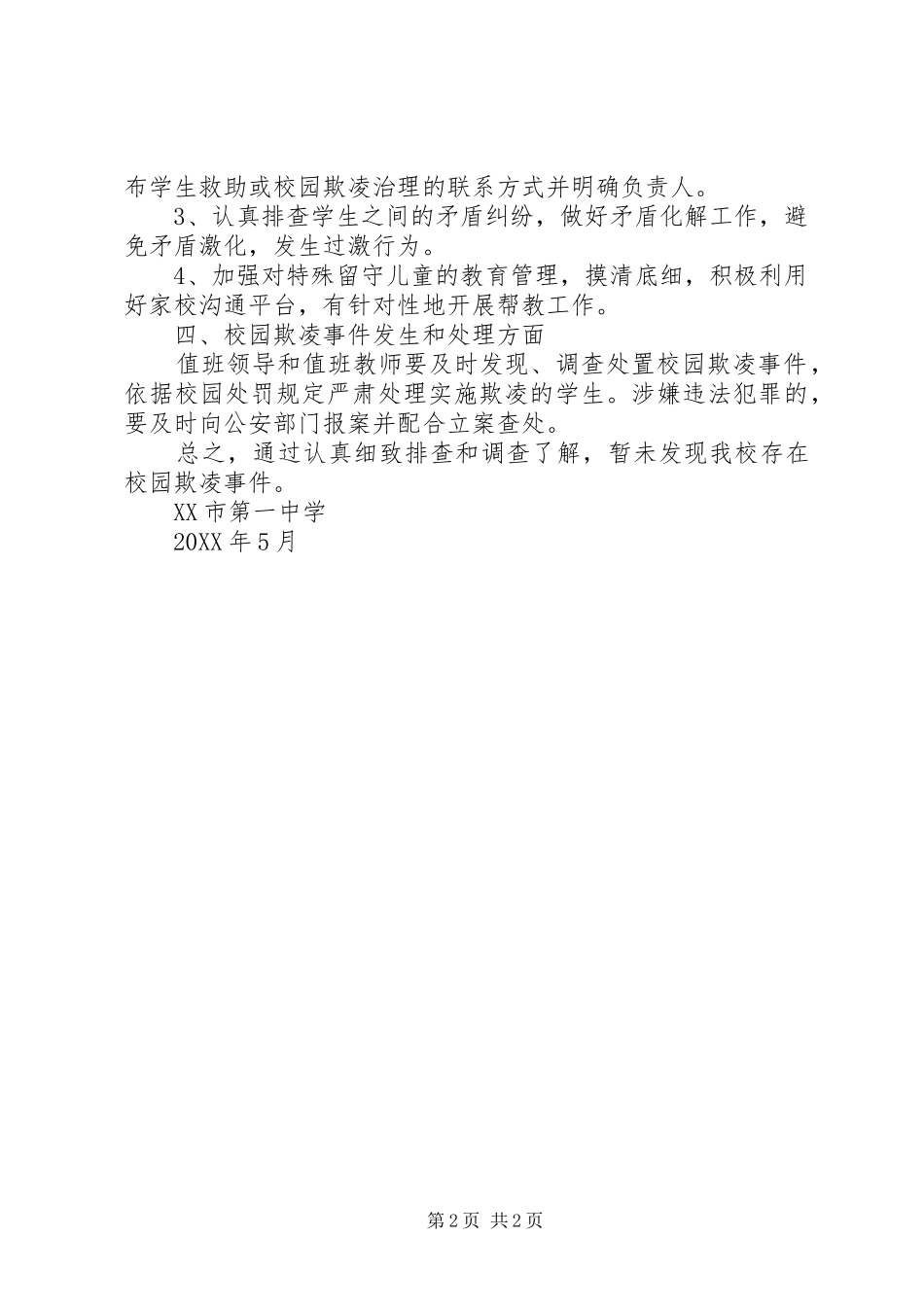 布学生救助或校园欺凌治理的联系方式并明确负责人。

3、认真排查学生之间的矛盾纠纷，做好矛盾化解工作，避免矛盾激化，发生过激行为。

4、加强对特殊留守儿童的教育管理，摸清底细，积极利用好家校沟通平台，有针对性地开展帮教工作。

四、校园欺凌事件发生和处理方面

值班领导和值班教师要及时发现、调查处置校园欺凌事件，依据校园处罚规定严肃处理实施欺凌的学生。涉嫌违法犯罪的，要及时向公安部门报案并配合立案查处。

总之，通过认真细致排查和调查了解，暂未发现我校存在校园欺凌事件。

XX市第一中学

20XX年5月

第2页 共2页